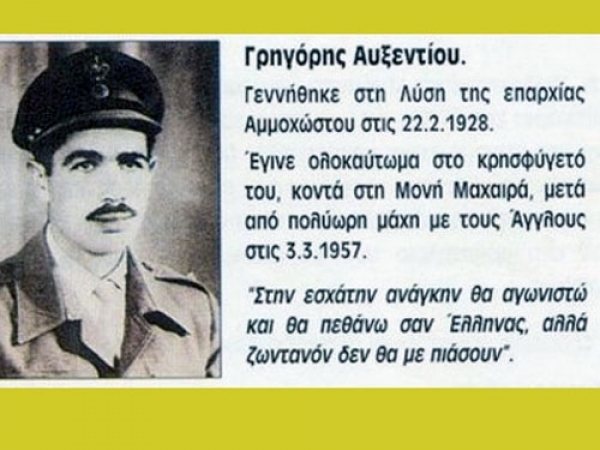 Γρηγόρης Αυξεντίου.

Γεννήθηκε στη Λύση της επαρχίας Αμμοχώστου στις 22.2.1928.

Έγινε ολοκαύτωμα στο κρησφύγετό του, κοντά στη Μονή Μαχαιρά, μετά από πολύωρη μάχη με τους Άγγλους στις 3.3.1957.

"Στην εσχάτην ανάγκην θα αγωνιστώ και θα πεθάνω σαν Έλληνας, αλλά ζωντανόν δεν θα με πιάσουν".